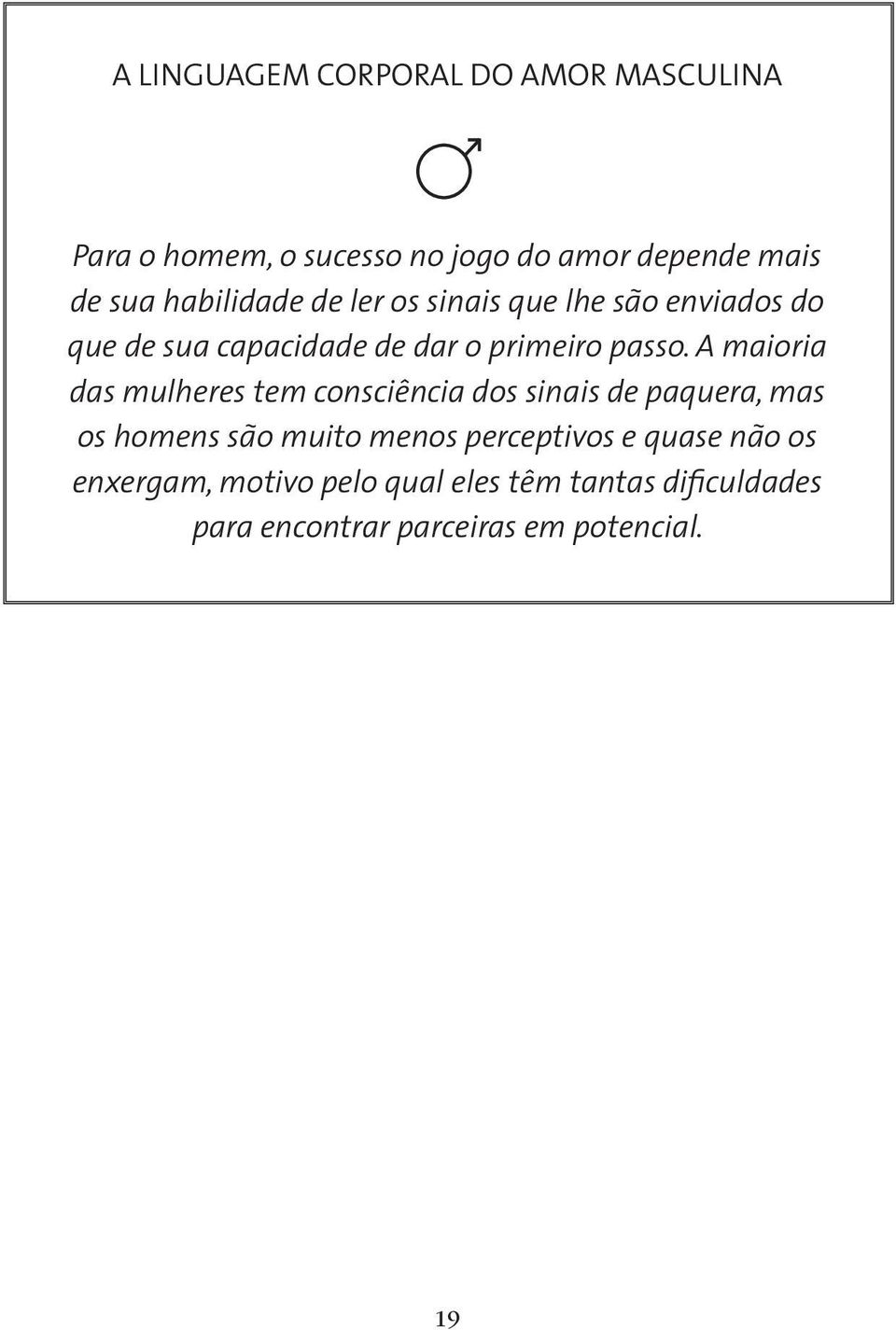 A LINGUAGEM CORPORAL DO AMOR MASCULINA

♂

Para o homem, o sucesso no jogo do amor depende mais de sua habilidade de ler os sinais que lhe são enviados do que de sua capacidade de dar o primeiro passo. A maioria das mulheres tem consciência dos sinais de paquera, mas os homens são muito menos perceptivos e quase não os enxergam, motivo pelo qual eles têm tantas dificuldades para encontrar parceiras em potencial.

19